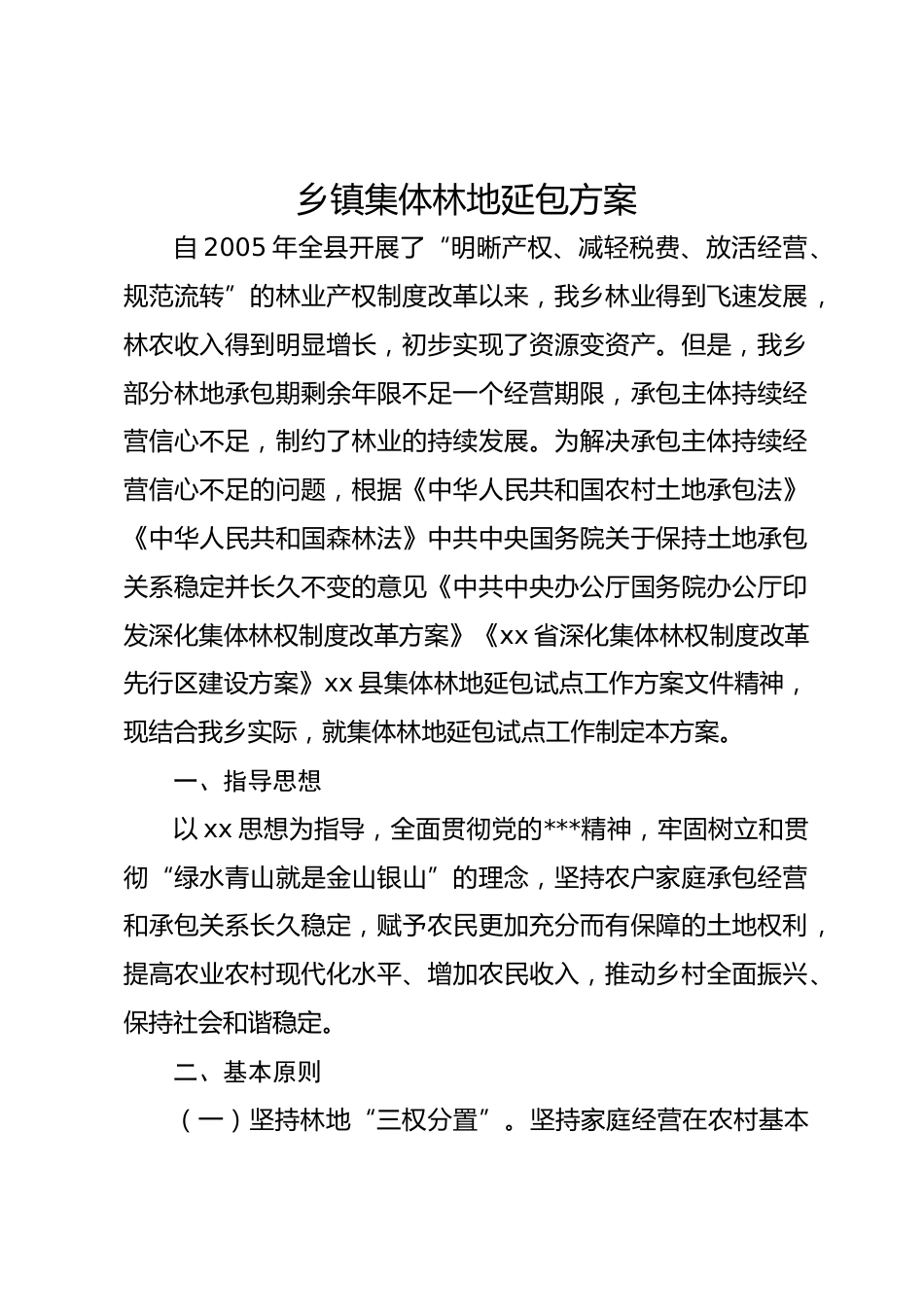 乡镇集体林地延包方案

自2005年全县开展了“明晰产权、减轻税费、放活经营、规范流转”的林业产权制度改革以来，我乡林业得到飞速发展，林农收入得到明显增长，初步实现了资源变资产。但是，我乡部分林地承包期剩余年限不足一个经营期限，承包主体持续经营信心不足，制约了林业的持续发展。为解决承包主体持续经营信心不足的问题，根据《中华人民共和国农村土地承包法》《中华人民共和国森林法》中共中央国务院关于保持土地承包关系稳定并长久不变的意见《中共中央办公厅国务院办公厅印发深化集体林权制度改革方案》《xx省深化集体林权制度改革先行区建设方案》xx县集体林地延包试点工作方案文件精神，现结合我乡实际，就集体林地延包试点工作制定本方案。

一、指导思想

以xx思想为指导，全面贯彻党的***精神，牢固树立和贯彻“绿水青山就是金山银山”的理念，坚持农户家庭承包经营和承包关系长久稳定，赋予农民更加充分而有保障的土地权利，提高农业农村现代化水平、增加农民收入，推动乡村全面振兴、保持社会和谐稳定。

二、基本原则

（一）坚持林地“三权分置”。坚持家庭经营在农村基本